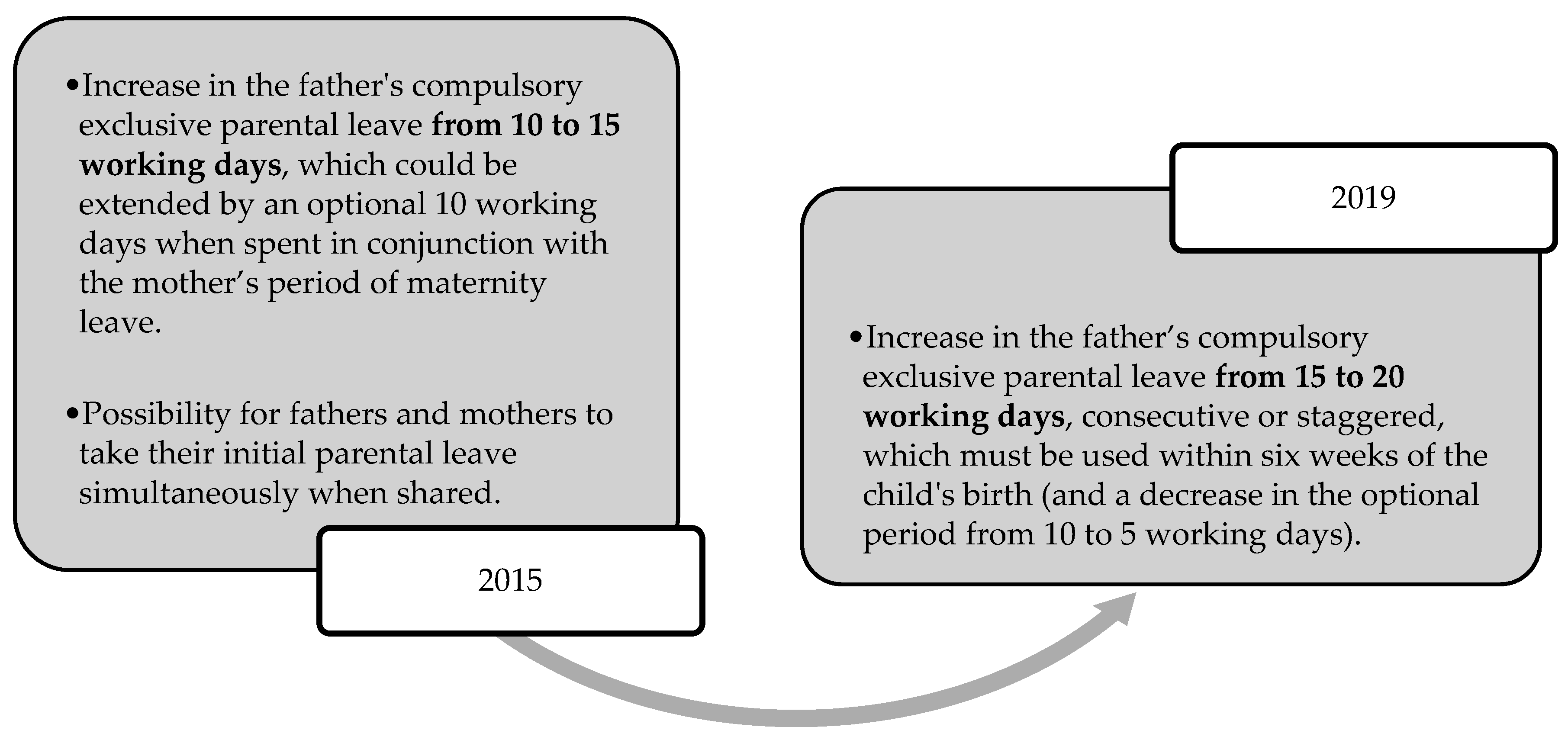 •Increase in the father's compulsory exclusive parental leave **from 10 to 15 working days**, which could be extended by an optional 10 working days when spent in conjunction with the mother’s period of maternity leave.

•Possibility for fathers and mothers to take their initial parental leave simultaneously when shared.

2015

2019

•Increase in the father’s compulsory exclusive parental leave **from 15 to 20 working days**, consecutive or staggered, which must be used within six weeks of the child's birth (and a decrease in the optional period from 10 to 5 working days).